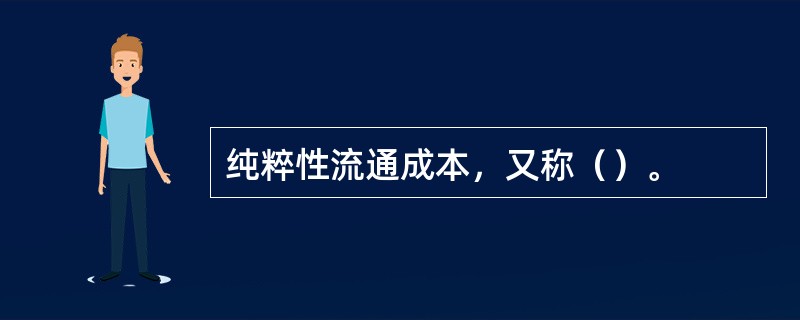 纯粹性流通成本，又称（）。